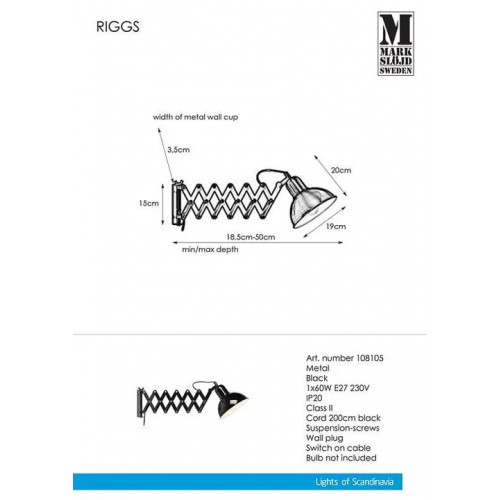 RIGGS

M
MARK
SLÖJD
SWEDEN

width of metal wall cup

3,5cm

20cm

15cm

19cm

18,5cm-50cm

min/max depth

Art. number 108105
Metal
Black
1x60W E27 230V
IP20
Class II
Cord 200cm black
Suspension-screws
Wall plug
Switch on cable
Bulb not included

Lights of Scandinavia